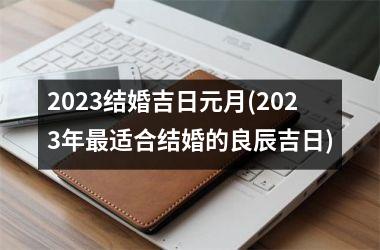 ASUS

2023结婚吉日元月(2023年最适合结婚的良辰吉日)